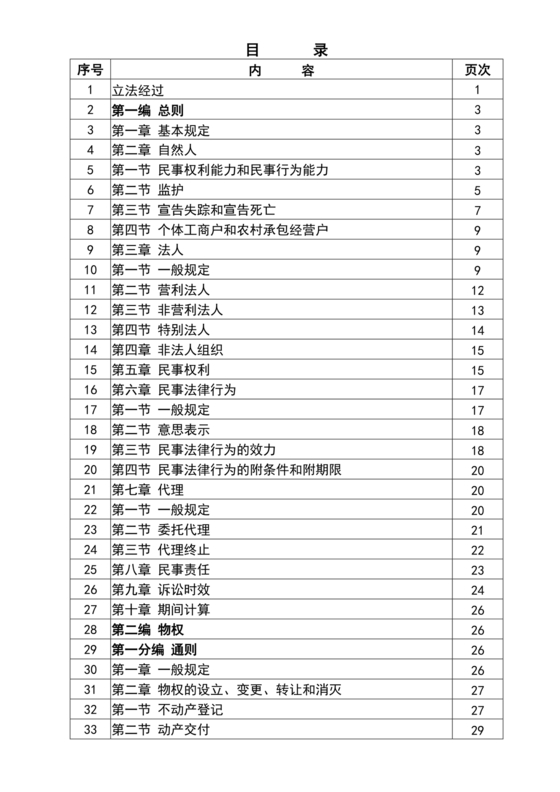 目　录

| 序号 | 内　容 | 页次 |
|---|---|---|
| 1 | 立法经过 | 1 |
| 2 | 第一编 总则 | 3 |
| 3 | 第一章 基本规定 | 3 |
| 4 | 第二章 自然人 | 3 |
| 5 | 第一节 民事权利能力和民事行为能力 | 3 |
| 6 | 第二节 监护 | 5 |
| 7 | 第三节 宣告失踪和宣告死亡 | 7 |
| 8 | 第四节 个体工商户和农村承包经营户 | 9 |
| 9 | 第三章 法人 | 9 |
| 10 | 第一节 一般规定 | 9 |
| 11 | 第二节 营利法人 | 12 |
| 12 | 第三节 非营利法人 | 13 |
| 13 | 第四节 特别法人 | 14 |
| 14 | 第四章 非法人组织 | 15 |
| 15 | 第五章 民事权利 | 15 |
| 16 | 第六章 民事法律行为 | 17 |
| 17 | 第一节 一般规定 | 17 |
| 18 | 第二节 意思表示 | 18 |
| 19 | 第三节 民事法律行为的效力 | 18 |
| 20 | 第四节 民事法律行为的附条件和附期限 | 20 |
| 21 | 第七章 代理 | 20 |
| 22 | 第一节 一般规定 | 20 |
| 23 | 第二节 委托代理 | 21 |
| 24 | 第三节 代理终止 | 22 |
| 25 | 第八章 民事责任 | 23 |
| 26 | 第九章 诉讼时效 | 24 |
| 27 | 第十章 期间计算 | 26 |
| 28 | 第二编 物权 | 26 |
| 29 | 第一分编 通则 | 26 |
| 30 | 第一章 一般规定 | 26 |
| 31 | 第二章 物权的设立、变更、转让和消灭 | 27 |
| 32 | 第一节 不动产登记 | 27 |
| 33 | 第二节 动产交付 | 29 |